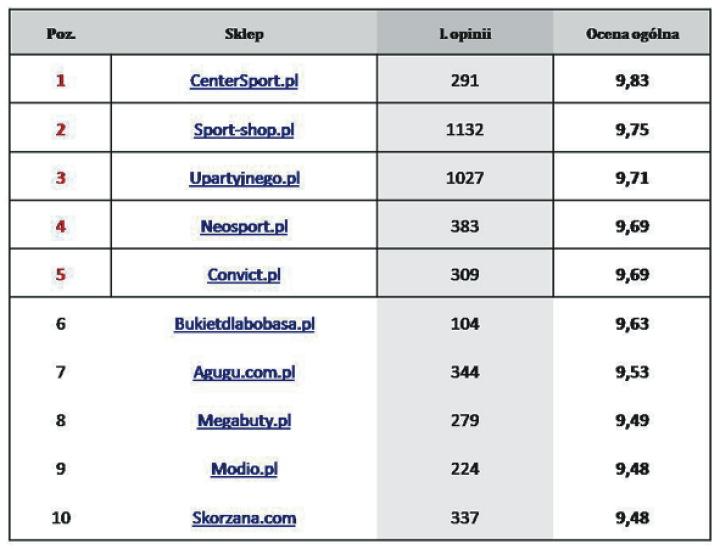 | Poz. | Sklep | L opinii | Ocena ogólna |
|---|---|---|---|
| 1 | CenterSport.pl | 291 | 9,83 |
| 2 | Sport-shop.pl | 1132 | 9,75 |
| 3 | Upartyjnego.pl | 1027 | 9,71 |
| 4 | Neosport.pl | 383 | 9,69 |
| 5 | Convict.pl | 309 | 9,69 |
| 6 | Bukietdlabobasa.pl | 104 | 9,63 |
| 7 | Agugu.com.pl | 344 | 9,53 |
| 8 | Megabuty.pl | 279 | 9,49 |
| 9 | Modio.pl | 224 | 9,48 |
| 10 | Skorzana.com | 337 | 9,48 |